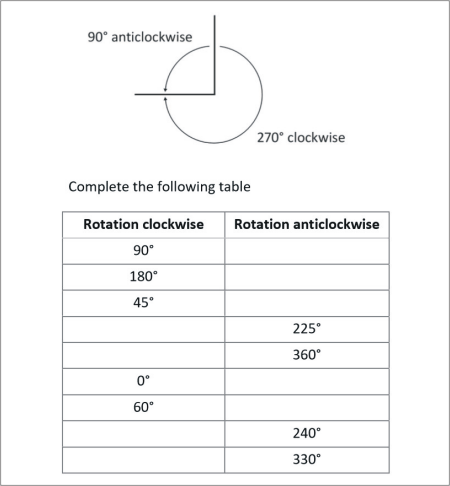 90° anticlockwise

270° clockwise

Complete the following table

| Rotation clockwise | Rotation anticlockwise |
|---|---|
| 90° | |
| 180° | |
| 45° | |
| | 225° |
| | 360° |
| 0° | |
| 60° | |
| | 240° |
| | 330° |